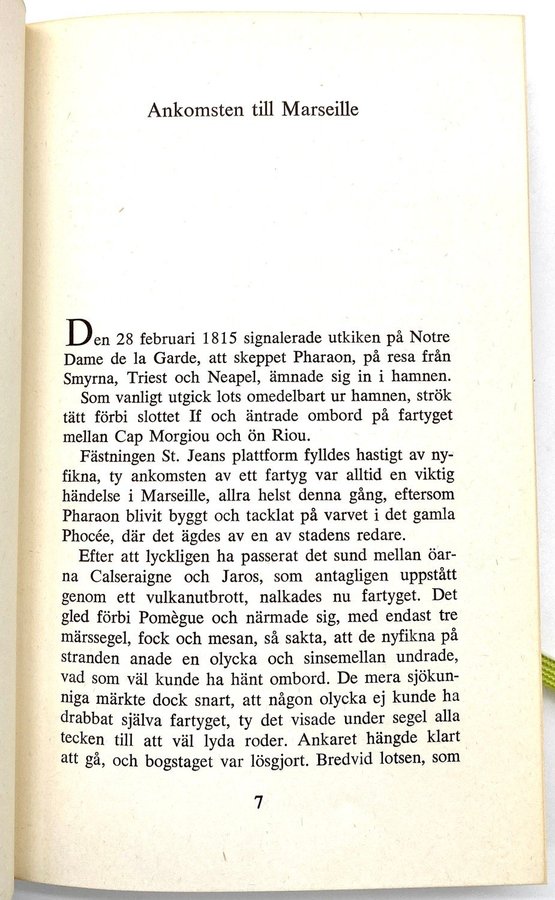 Ankomsten till Marseille

Den 28 februari 1815 signalerade utkiken på Notre Dame de la Garde, att skeppet Pharaon, på resa från Smyrna, Triest och Neapel, ämnade sig in i hamnen.

Som vanligt utgick lots omedelbart ur hamnen, strök tätt förbi slottet If och äntrade ombord på fartyget mellan Cap Morgiou och ön Riou.

Fästningen St. Jeans plattform fylldes hastigt av nyfikna, ty ankomsten av ett fartyg var alltid en viktig händelse i Marseille, allra helst denna gång, eftersom Pharaon blivit byggt och tacklat på varvet i det gamla Phocée, där det ägdes av en av stadens redare.

Efter att lyckligen ha passerat det sund mellan öarna Calseraigne och Jaros, som antagligen uppstått genom ett vulkanutbrott, nalkades nu fartyget. Det gled förbi Pomègue och närmade sig, med endast tre märssegel, fock och mesan, så sakta, att de nyfikna på stranden anade en olycka och sinsemellan undrade, vad som väl kunde ha hänt ombord. De mera sjökunniga märkte dock snart, att någon olycka ej kunde ha drabbat själva fartyget, ty det visade under segel alla tecken till att väl lyda roder. Ankaret hängde klart att gå, och bogstaget var lösgjort. Bredvid lotsen, som

7